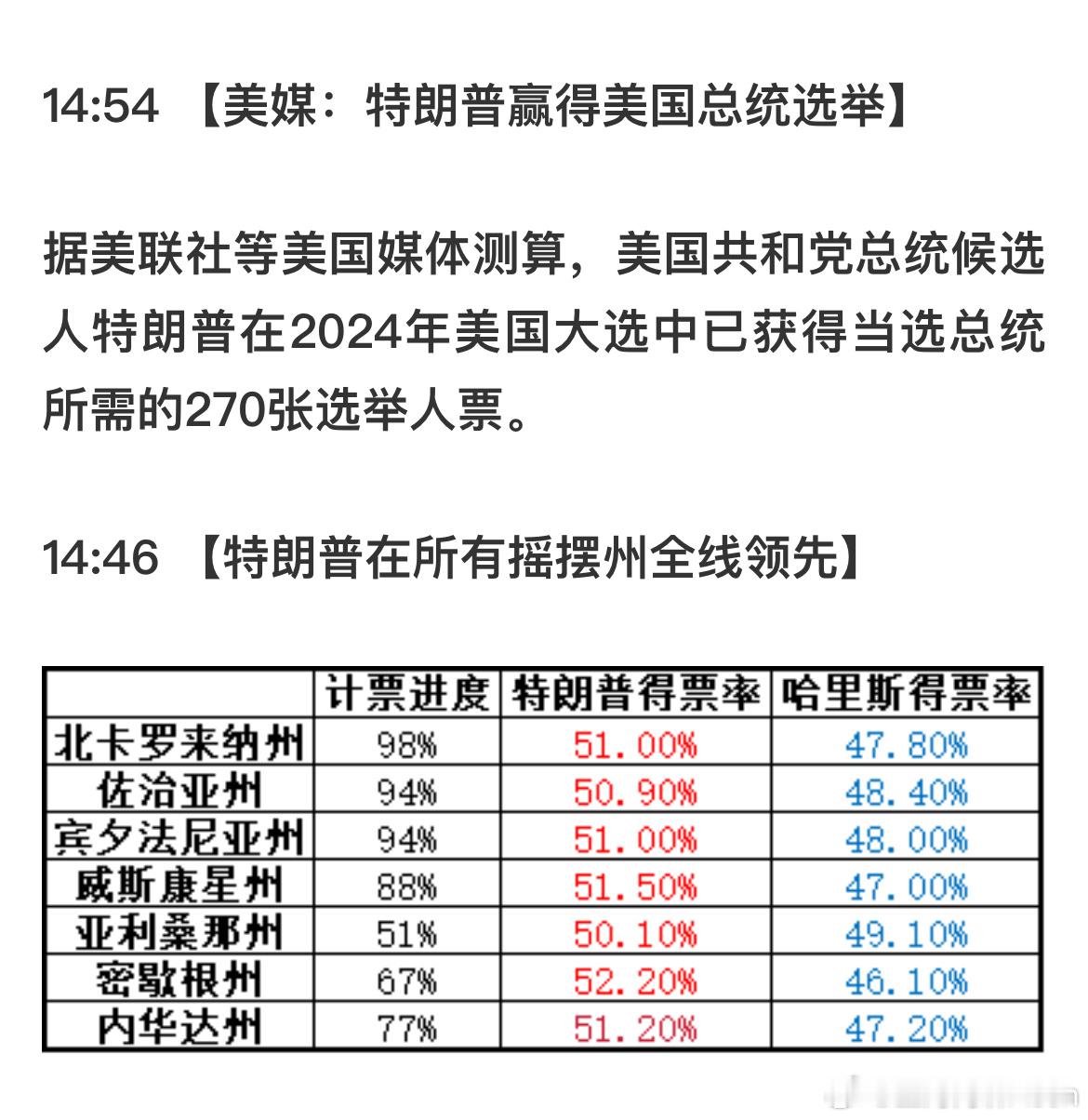 14:54 【美媒：特朗普赢得美国总统选举】

据美联社等美国媒体测算，美国共和党总统候选人特朗普在2024年美国大选中已获得当选总统所需的270张选举人票。

14:46 【特朗普在所有摇摆州全线领先】

| | 计票进度 | 特朗普得票率 | 哈里斯得票率 |
|---|---|---|---|
| 北卡罗来纳州 | 98% | 51.00% | 47.80% |
| 佐治亚州 | 94% | 50.90% | 48.40% |
| 宾夕法尼亚州 | 94% | 51.00% | 48.00% |
| 威斯康星州 | 88% | 51.50% | 47.00% |
| 亚利桑那州 | 51% | 50.10% | 49.10% |
| 密歇根州 | 67% | 52.20% | 46.10% |
| 内华达州 | 77% | 51.20% | 47.20% |